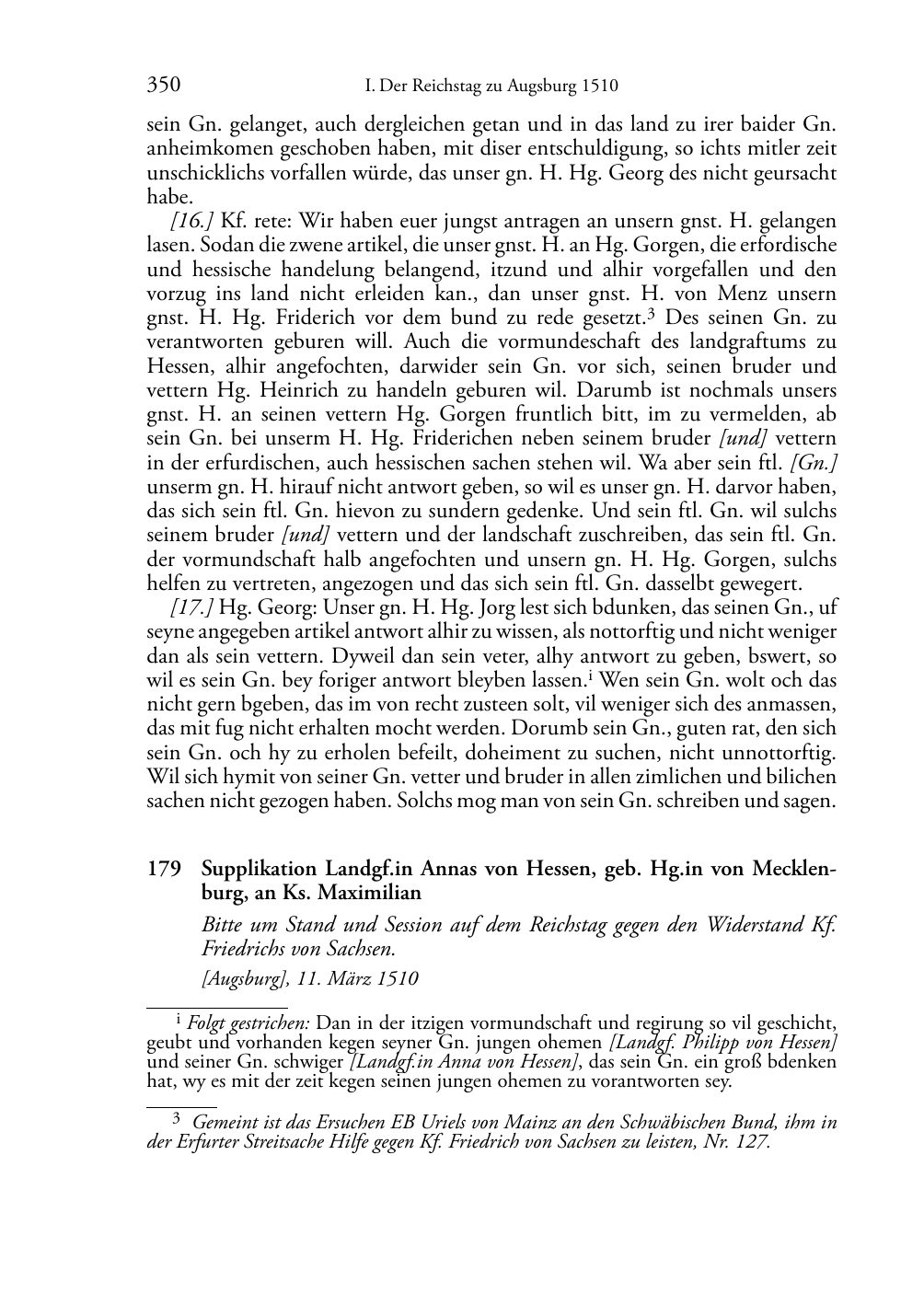 350 I. Der Reichstag zu Augsburg 1510

sein Gn. gelanget, auch dergleichen getan und in das land zu irer baider Gn. anheimkomen geschoben haben, mit diser entschuldigung, so ichts mitler zeit unschicklichs vorfallen würde, das unser gn. H. Hg. Georg des nicht geursacht habe.

[16.] Kf. rete: Wir haben euer jungst antragen an unsern gnst. H. gelangen lasen. Sodan die zwene artikel, die unser gnst. H. an Hg. Gorgen, die erfordische und hessische handelung belangend, itzund und alhir vorgefallen und den vorzug ins land nicht erleiden kan., dan unser gnst. H. von Menz unsern gnst. H. Hg. Friderich vor dem bund zu rede gesetzt.$^3$ Des seinen Gn. zu verantworten geburen will. Auch die vormundeschaft des landgraftums zu Hessen, alhir angefochten, darwider sein Gn. vor sich, seinen bruder und vettern Hg. Heinrich zu handeln geburen wil. Darumb ist nochmals unsers gnst. H. an seinen vettern Hg. Gorgen fruntlich bitt, im zu vermelden, ab sein Gn. bei unserm H. Hg. Friderichen neben seinem bruder [und] vettern in der erfurdischen, auch hessischen sachen stehen wil. Wa aber sein ftl. [Gn.] unserm gn. H. hirauf nicht antwort geben, so wil es unser gn. H. darvor haben, das sich sein ftl. Gn. hievon zu sundern gedenke. Und sein ftl. Gn. wil sulchs seinem bruder [und] vettern und der landschaft zuschreiben, das sein ftl. Gn. der vormundschaft halb angefochten und unsern gn. H. Hg. Gorgen, sulchs helfen zu vertreten, angezogen und das sich sein ftl. Gn. dasselbt gewegert.

[17.] Hg. Georg: Unser gn. H. Hg. Jorg lest sich bdunken, das seinen Gn., uf seyne angegeben artikel antwort alhir zu wissen, als nottorftig und nicht weniger dan als sein vettern. Dyweil dan sein veter, alhy antwort zu geben, bswert, so wil es sein Gn. bey foriger antwort bleyben lassen.$^i$ Wen sein Gn. wolt och das nicht gern bgeben, das im von recht zusteen solt, vil weniger sich des anmassen, das mit fug nicht erhalten mocht werden. Dorumb sein Gn., guten rat, den sich sein Gn. och hy zu erholen befeilt, doheiment zu suchen, nicht unnottorftig. Wil sich hymit von seiner Gn. vetter und bruder in allen zimlichen und bilichen sachen nicht gezogen haben. Solchs mog man von sein Gn. schreiben und sagen.

179 Supplikation Landgf.in Annas von Hessen, geb. Hg.in von Mecklenburg, an Ks. Maximilian

Bitte um Stand und Session auf dem Reichstag gegen den Widerstand Kf. Friedrichs von Sachsen.

[Augsburg], 11. März 1510

$^i$ Folgt gestrichen: Dan in der itzigen vormundschaft und regirung so vil geschicht, geubt und vorhanden kegen seyner Gn. jungen ohemen [Landgf. Philipp von Hessen] und seiner Gn. schwiger [Landgf.in Anna von Hessen], das sein Gn. ein groß bdenken hat, wy es mit der zeit kegen seinen jungen ohemen zu vorantworten sey.

$^3$ Gemeint ist das Ersuchen EB Uriels von Mainz an den Schwäbischen Bund, ihm in der Erfurter Streitsache Hilfe gegen Kf. Friedrich von Sachsen zu leisten, Nr. 127.